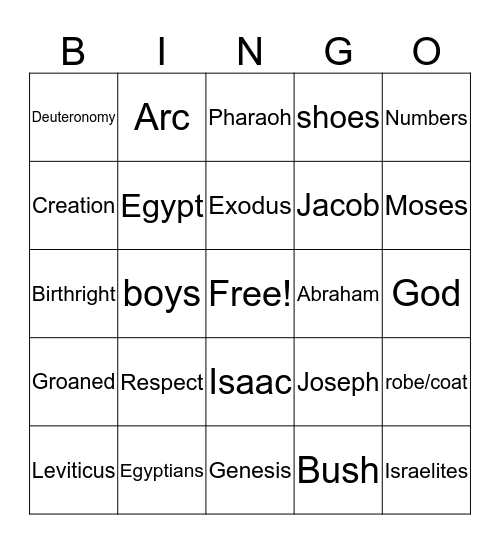 | B | I | N | G | O |
|---|---|---|---|---|
| Deuteronomy | Arc | Pharaoh | shoes | Numbers |
| Creation | Egypt | Exodus | Jacob | Moses |
| Birthright | boys | Free! | Abraham | God |
| Groaned | Respect | Isaac | Joseph | robe/coat |
| Leviticus | Egyptians | Genesis | Bush | Israelites |